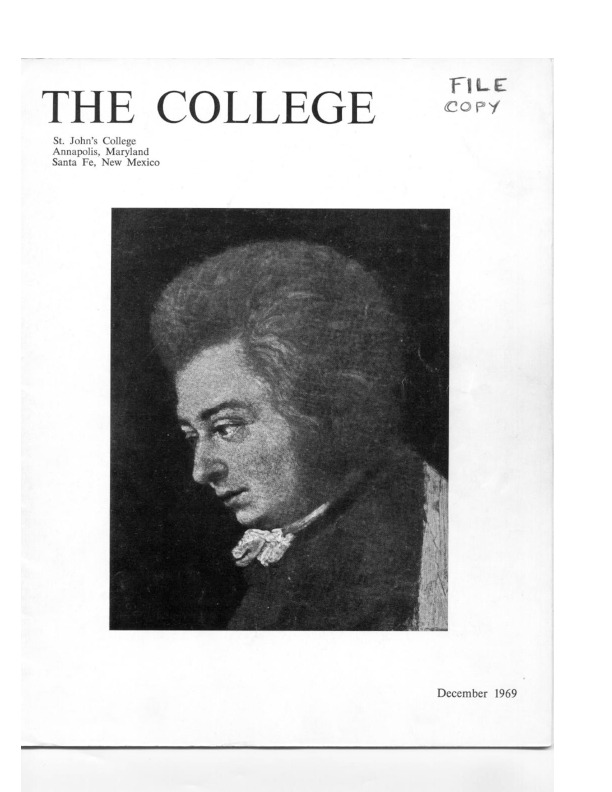 THE COLLEGE

FILE
COPY

St. John's College
Annapolis, Maryland
Santa Fe, New Mexico

December 1969